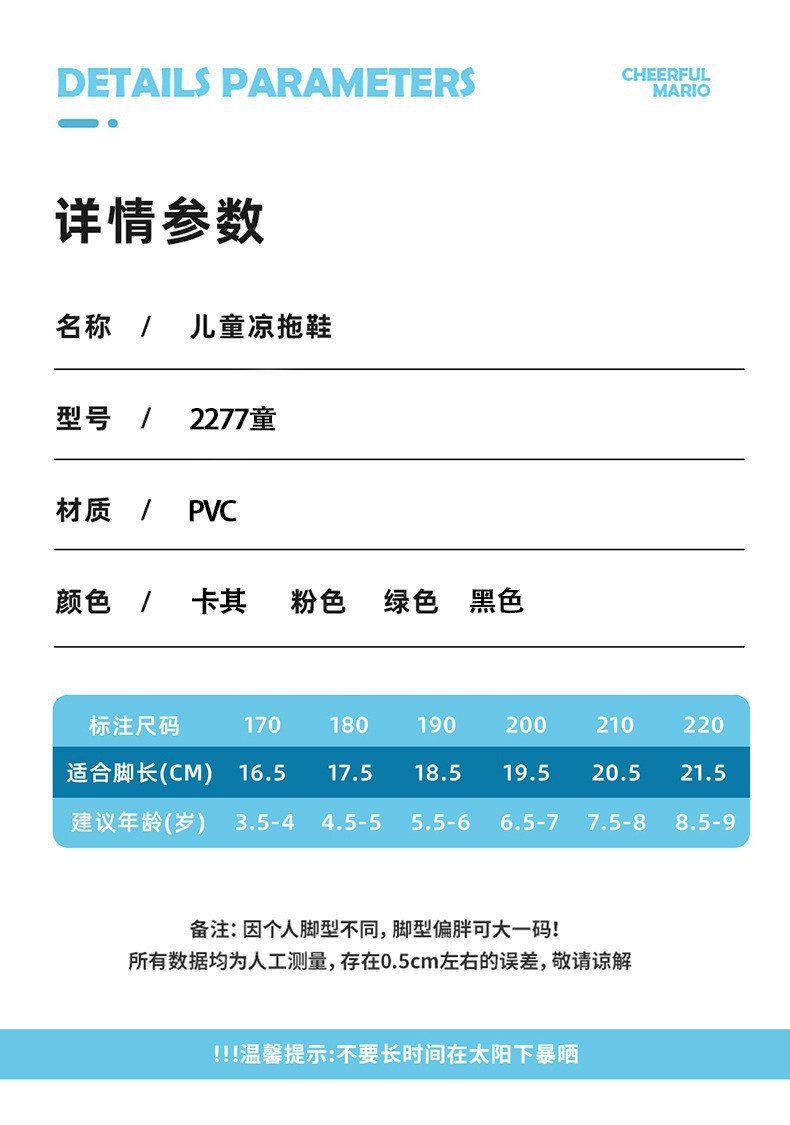 DETAILS PARAMETERS

CHEERFUL
MARIO

详情参数

名称 / 儿童凉拖鞋

型号 / 2277童

材质 / PVC

颜色 / 卡其 粉色 绿色 黑色

| 标注尺码 | 170 | 180 | 190 | 200 | 210 | 220 |
|---|---|---|---|---|---|---|
| 适合脚长(CM) | 16.5 | 17.5 | 18.5 | 19.5 | 20.5 | 21.5 |
| 建议年龄(岁) | 3.5-4 | 4.5-5 | 5.5-6 | 6.5-7 | 7.5-8 | 8.5-9 |

备注:因个人脚型不同,脚型偏胖可大一码!
所有数据均为人工测量,存在0.5cm左右的误差,敬请谅解

!!!温馨提示:不要长时间在太阳下暴晒